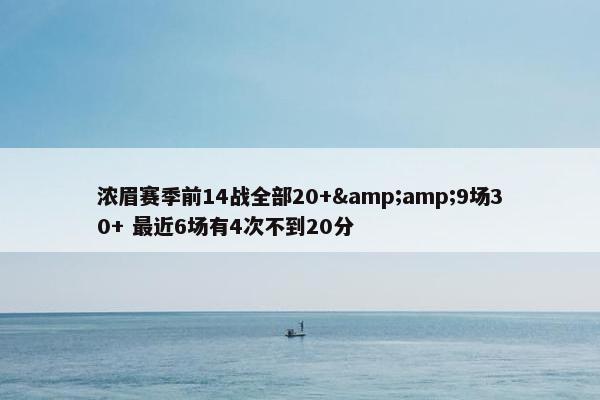 浓眉赛季前14战全部20+&amp;amp;9场30+ 最近6场有4次不到20分